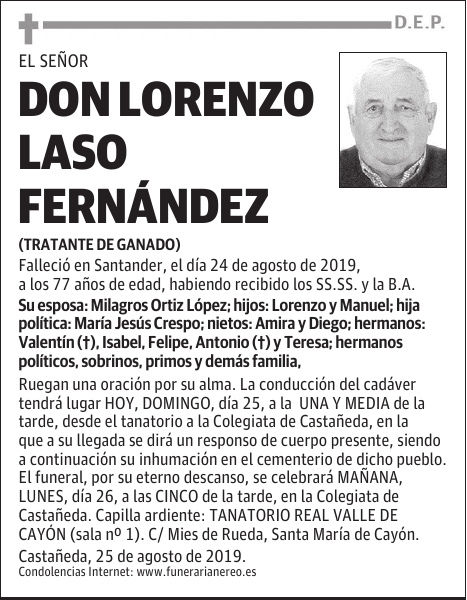 D.E.P.

EL SEÑOR

DON LORENZO LASO FERNÁNDEZ

(TRATANTE DE GANADO)

Falleció en Santander, el día 24 de agosto de 2019, a los 77 años de edad, habiendo recibido los SS.SS. y la B.A.

Su esposa: Milagros Ortiz López; hijos: Lorenzo y Manuel; hija política: María Jesús Crespo; nietos: Amira y Diego; hermanos: Valentín (†), Isabel, Felipe, Antonio (†) y Teresa; hermanos políticos, sobrinos, primos y demás familia,

Ruegan una oración por su alma. La conducción del cadáver tendrá lugar HOY, DOMINGO, día 25, a la UNA Y MEDIA de la tarde, desde el tanatorio a la Colegiata de Castañeda, en la que a su llegada se dirá un responso de cuerpo presente, siendo a continuación su inhumación en el cementerio de dicho pueblo. El funeral, por su eterno descanso, se celebrará MAÑANA, LUNES, día 26, a las CINCO de la tarde, en la Colegiata de Castañeda. Capilla ardiente: TANATORIO REAL VALLE DE CAYÓN (sala nº 1). C/ Mies de Rueda, Santa María de Cayón.

Castañeda, 25 de agosto de 2019.

Condolencias Internet: www.funerarianereo.es